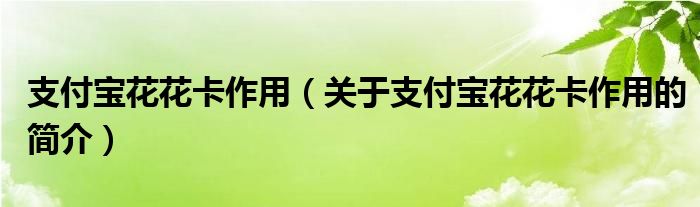 支付宝花花卡作用（关于支付宝花花卡作用的简介）